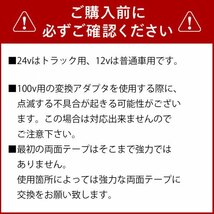 ご購入前に
必ずご確認ください

■24vはトラック用、12vは普通車用です。

■100v用の変換アダプタを使用する際に、点滅する不具合が起きる可能性がございます。この場合は対応出来ませんのでご注意下さい。

■最初の両面テープはそこまで強力ではありません。
使用箇所によっては強力な両面テープに交換をお願い致します。